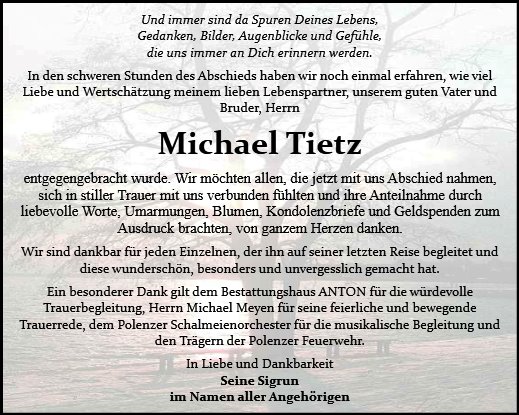 Und immer sind da Spuren Deines Lebens, Gedanken, Bilder, Augenblicke und Gefühle, die uns immer an Dich erinnern werden.

In den schweren Stunden des Abschieds haben wir noch einmal erfahren, wie viel Liebe und Wertschätzung meinem lieben Lebenspartner, unserem guten Vater und Bruder, Herrn

Michael Tietz

entgegengebracht wurde. Wir möchten allen, die jetzt mit uns Abschied nahmen, sich in stiller Trauer mit uns verbunden fühlten und ihre Anteilnahme durch liebevolle Worte, Umarmungen, Blumen, Kondolenzbriefe und Geldspenden zum Ausdruck brachten, von ganzem Herzen danken.

Wir sind dankbar für jeden Einzelnen, der ihn auf seiner letzten Reise begleitet und diese wunderschön, besonders und unvergesslich gemacht hat.

Ein besonderer Dank gilt dem Bestattungshaus ANTON für die würdevolle Trauerbegleitung, Herrn Michael Meyen für seine feierliche und bewegende Trauerrede, dem Polenzer Schalmeienorchester für die musikalische Begleitung und den Trägern der Polenzer Feuerwehr.

In Liebe und Dankbarkeit
Seine Sigrun
im Namen aller Angehörigen